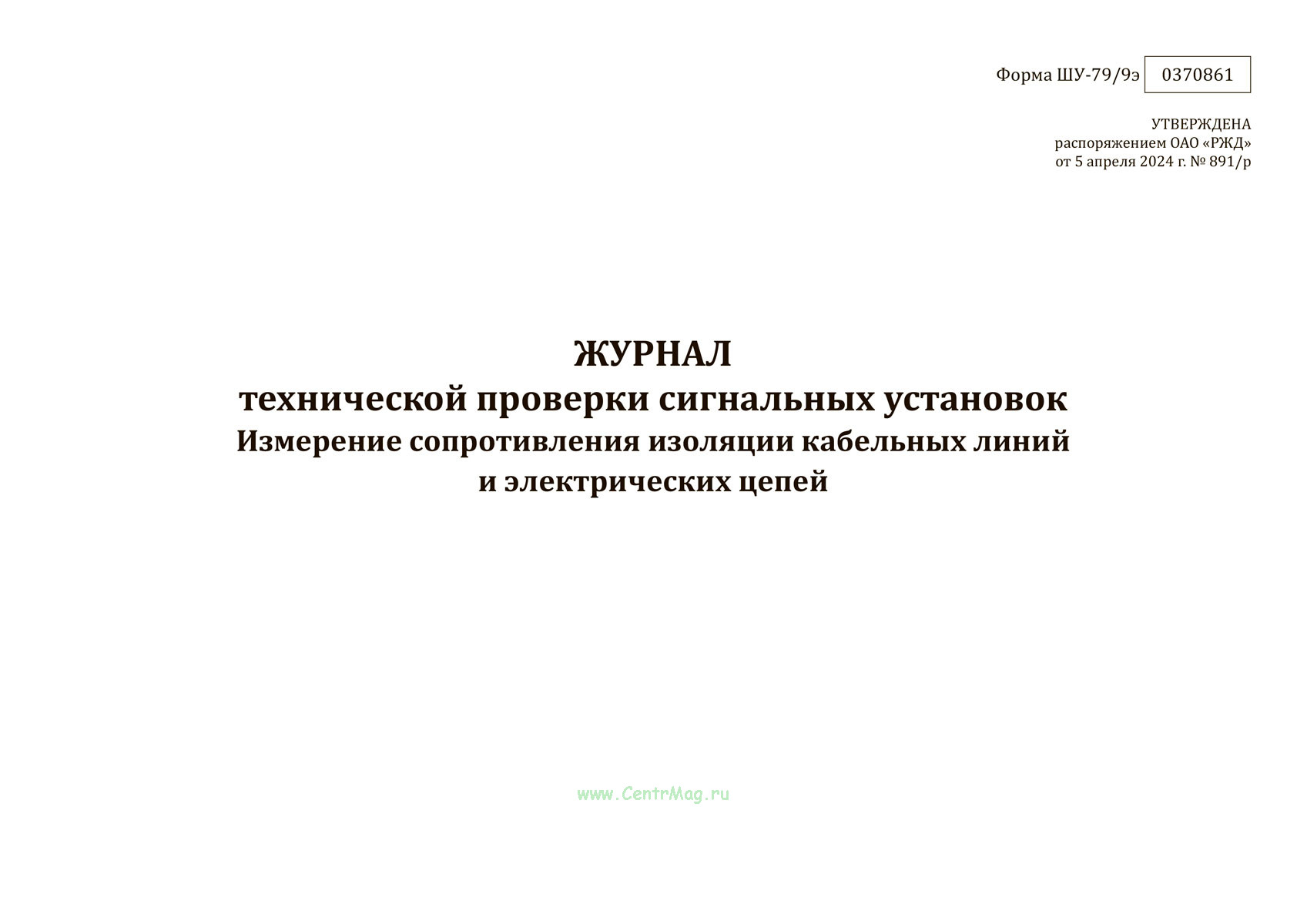 Форма ШУ-79/9э 0370861

УТВЕРЖДЕНА
распоряжением ОАО «РЖД»
от 5 апреля 2024 г. № 891/р

ЖУРНАЛ
технической проверки сигнальных установок
Измерение сопротивления изоляции кабельных линий
и электрических цепей

www.CentrMag.ru